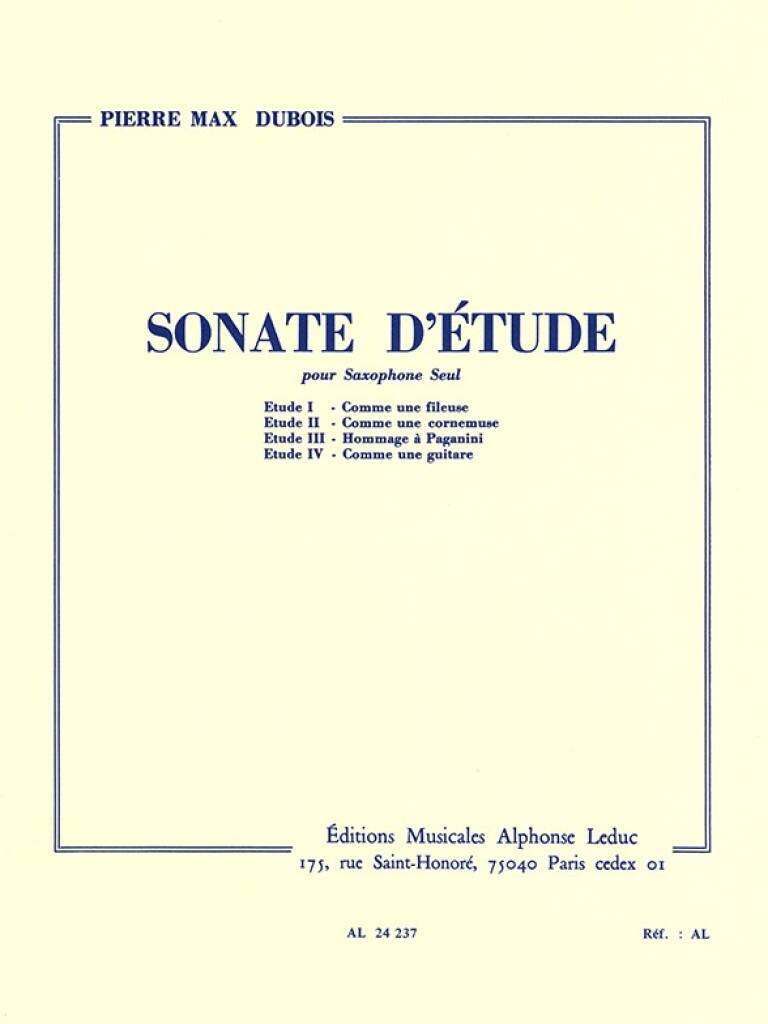 PIERRE MAX DUBOIS

SONATE D'ÉTUDE

pour Saxophone Seul

Etude I - Comme une fileuse
Etude II - Comme une cornemuse
Etude III - Hommage à Paganini
Etude IV - Comme une guitare

Éditions Musicales Alphonse Leduc
175, rue Saint-Honoré, 75040 Paris cedex 01

AL 24 237

Réf. : AL